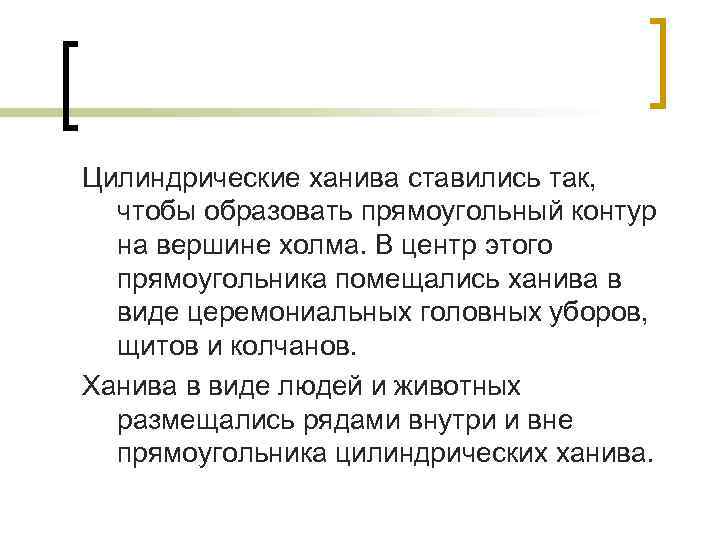 Цилиндрические ханива ставились так, чтобы образовать прямоугольный контур на вершине холма. В центр этого прямоугольника помещались ханива в виде церемониальных головных уборов, щитов и колчанов.

Ханива в виде людей и животных размещались рядами внутри и вне прямоугольника цилиндрических ханива.